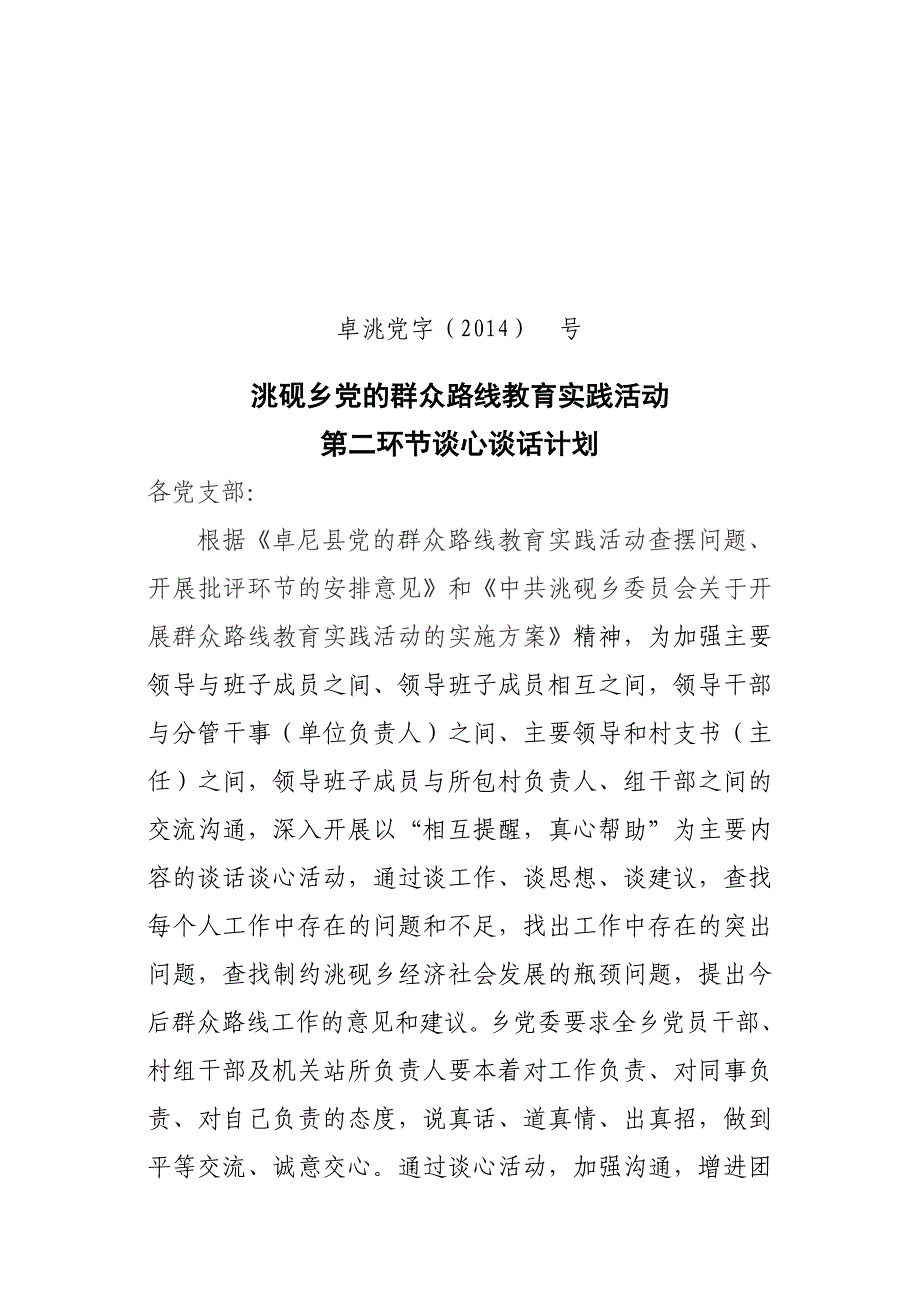 卓洮党字（2014）　号

洮砚乡党的群众路线教育实践活动
第二环节谈心谈话计划

各党支部:

根据《卓尼县党的群众路线教育实践活动查摆问题、开展批评环节的安排意见》和《中共洮砚乡委员会关于开展群众路线教育实践活动的实施方案》精神，为加强主要领导与班子成员之间、领导班子成员相互之间，领导干部与分管干事（单位负责人）之间、主要领导和村支书（主任）之间，领导班子成员与所包村负责人、组干部之间的交流沟通，深入开展以“相互提醒，真心帮助”为主要内容的谈话谈心活动，通过谈工作、谈思想、谈建议，查找每个人工作中存在的问题和不足，找出工作中存在的突出问题，查找制约洮砚乡经济社会发展的瓶颈问题，提出今后群众路线工作的意见和建议。乡党委要求全乡党员干部、村组干部及机关站所负责人要本着对工作负责、对同事负责、对自己负责的态度，说真话、道真情、出真招，做到平等交流、诚意交心。通过谈心活动，加强沟通，增进团